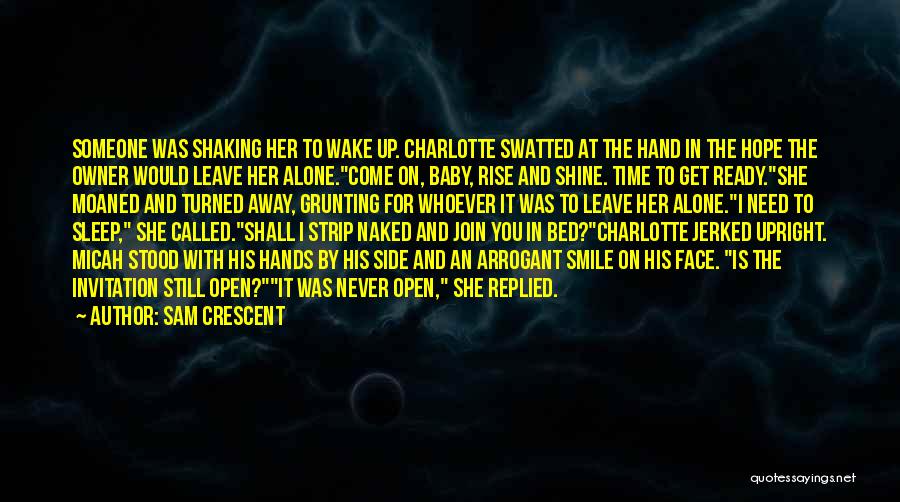 SOMEONE WAS SHAKING HER TO WAKE UP. CHARLOTTE SWATTED AT THE HAND IN THE HOPE THE OWNER WOULD LEAVE HER ALONE."COME ON, BABY, RISE AND SHINE. TIME TO GET READY."SHE MOANED AND TURNED AWAY, GRUNTING FOR WHOEVER IT WAS TO LEAVE HER ALONE."I NEED TO SLEEP," SHE CALLED."SHALL I STRIP NAKED AND JOIN YOU IN BED?"CHARLOTTE JERKED UPRIGHT. MICAH STOOD WITH HIS HANDS BY HIS SIDE AND AN ARROGANT SMILE ON HIS FACE. "IS THE INVITATION STILL OPEN?""IT WAS NEVER OPEN," SHE REPLIED.

AUTHOR: SAM CRESCENT

quotessayings.net